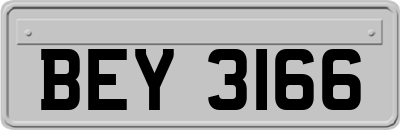 BEY 3166